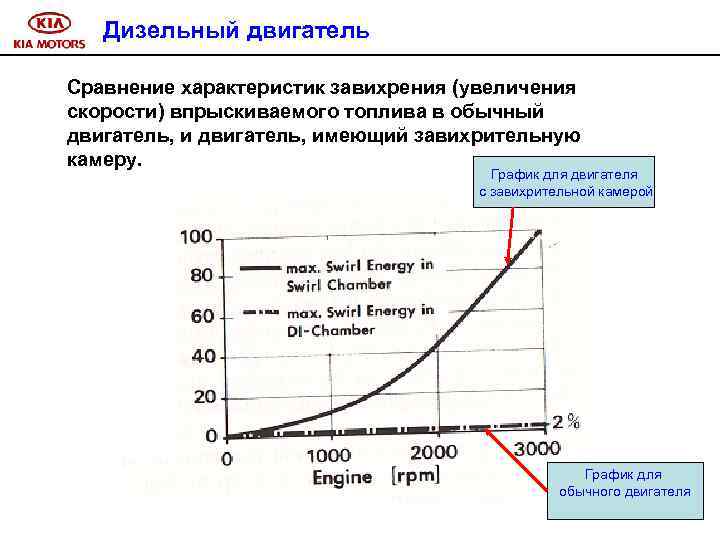 KIA
KIA MOTORS

Дизельный двигатель

Сравнение характеристик завихрения (увеличения скорости) впрыскиваемого топлива в обычный двигатель, и двигатель, имеющий завихрительную камеру.

График для двигателя
с завихрительной камерой

100
80
60
40
20
0

max. Swirl Energy in
Swirl Chamber

max. Swirl Energy in
DI-Chamber

2 %

0
1000
2000
3000
Engine [rpm]

График для
обычного двигателя